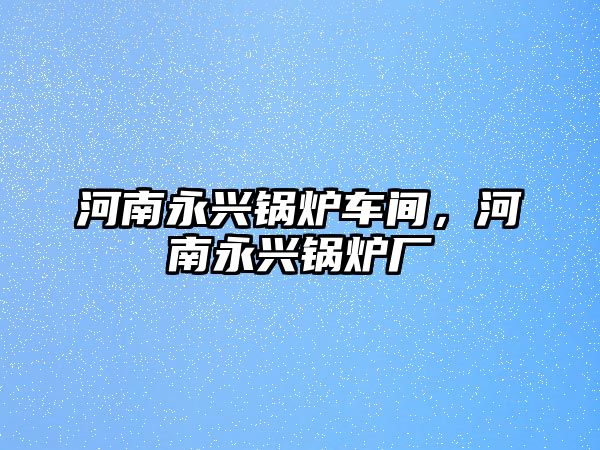 河南永兴锅炉车间，河南永兴锅炉厂